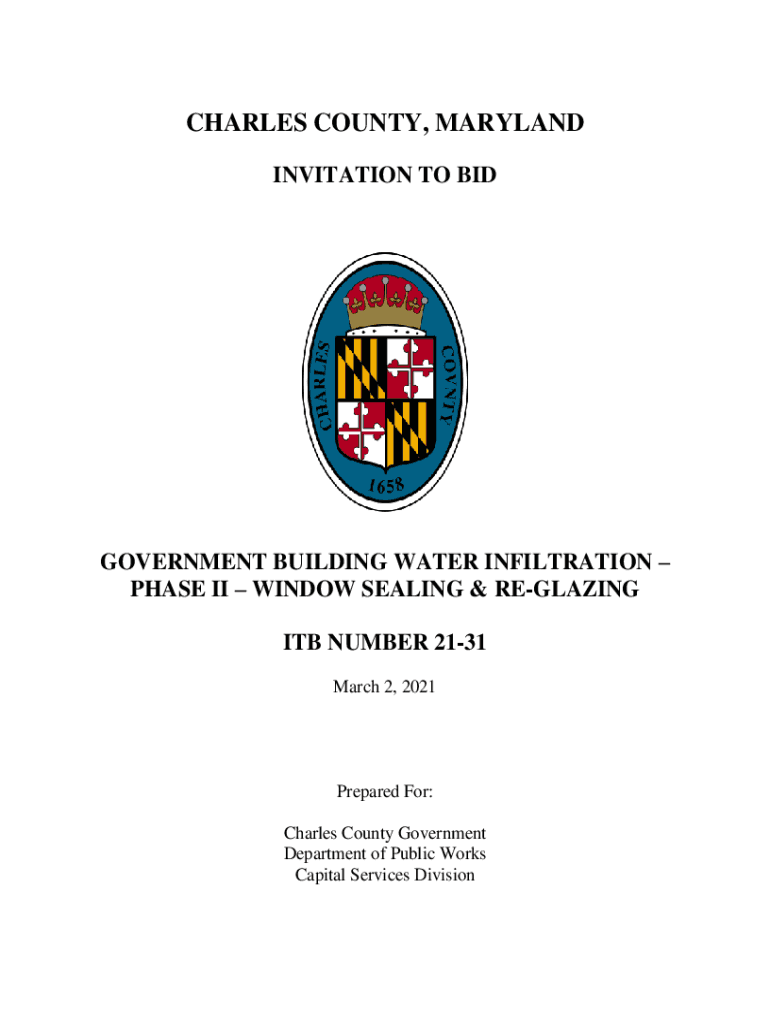 CHARLES COUNTY, MARYLAND

INVITATION TO BID

CHARLES COVNTY

1658

GOVERNMENT BUILDING WATER INFILTRATION – PHASE II – WINDOW SEALING & RE-GLAZING

ITB NUMBER 21-31

March 2, 2021

Prepared For:

Charles County Government
Department of Public Works
Capital Services Division